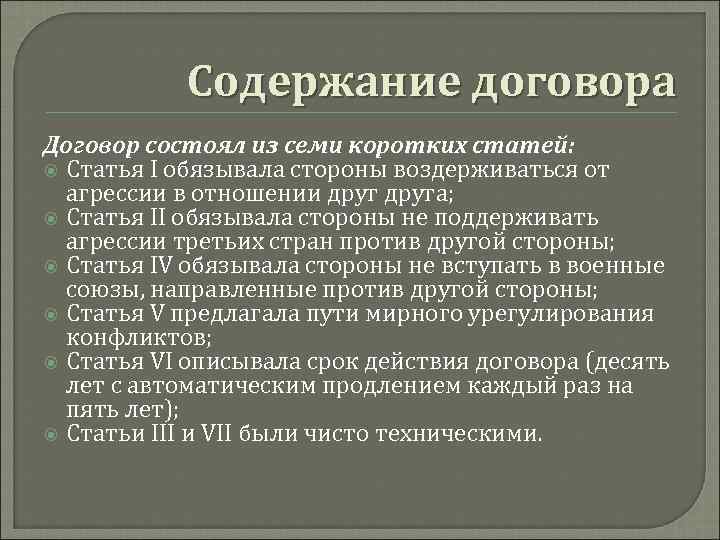 Содержание договора

Договор состоял из семи коротких статей:

Статья I обязывала стороны воздерживаться от агрессии в отношении друг друга;

Статья II обязывала стороны не поддерживать агрессии третьих стран против другой стороны;

Статья IV обязывала стороны не вступать в военные союзы, направленные против другой стороны;

Статья V предлагала пути мирного урегулирования конфликтов;

Статья VI описывала срок действия договора (десять лет с автоматическим продлением каждый раз на пять лет);

Статьи III и VII были чисто техническими.